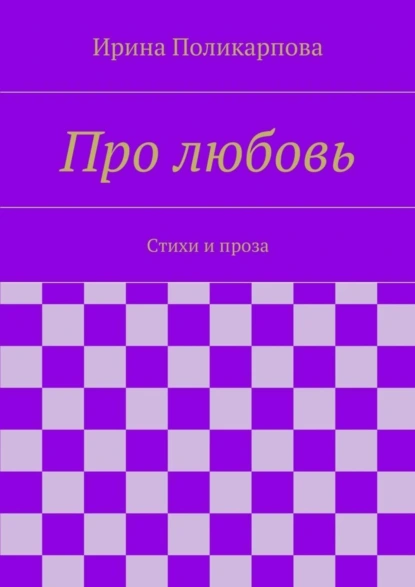 Ирина Поликарпова

Про любовь

Стихи и проза